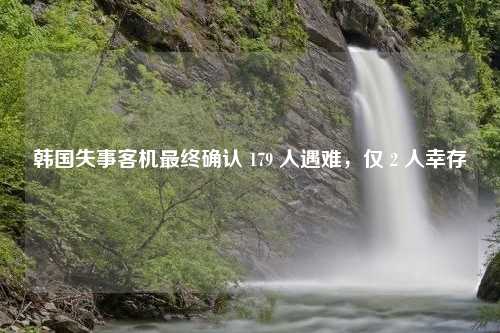 韩国失事客机最终确认 179 人遇难，仅 2 人幸存